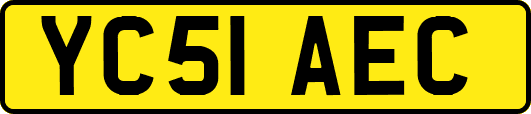 YC51 AEC